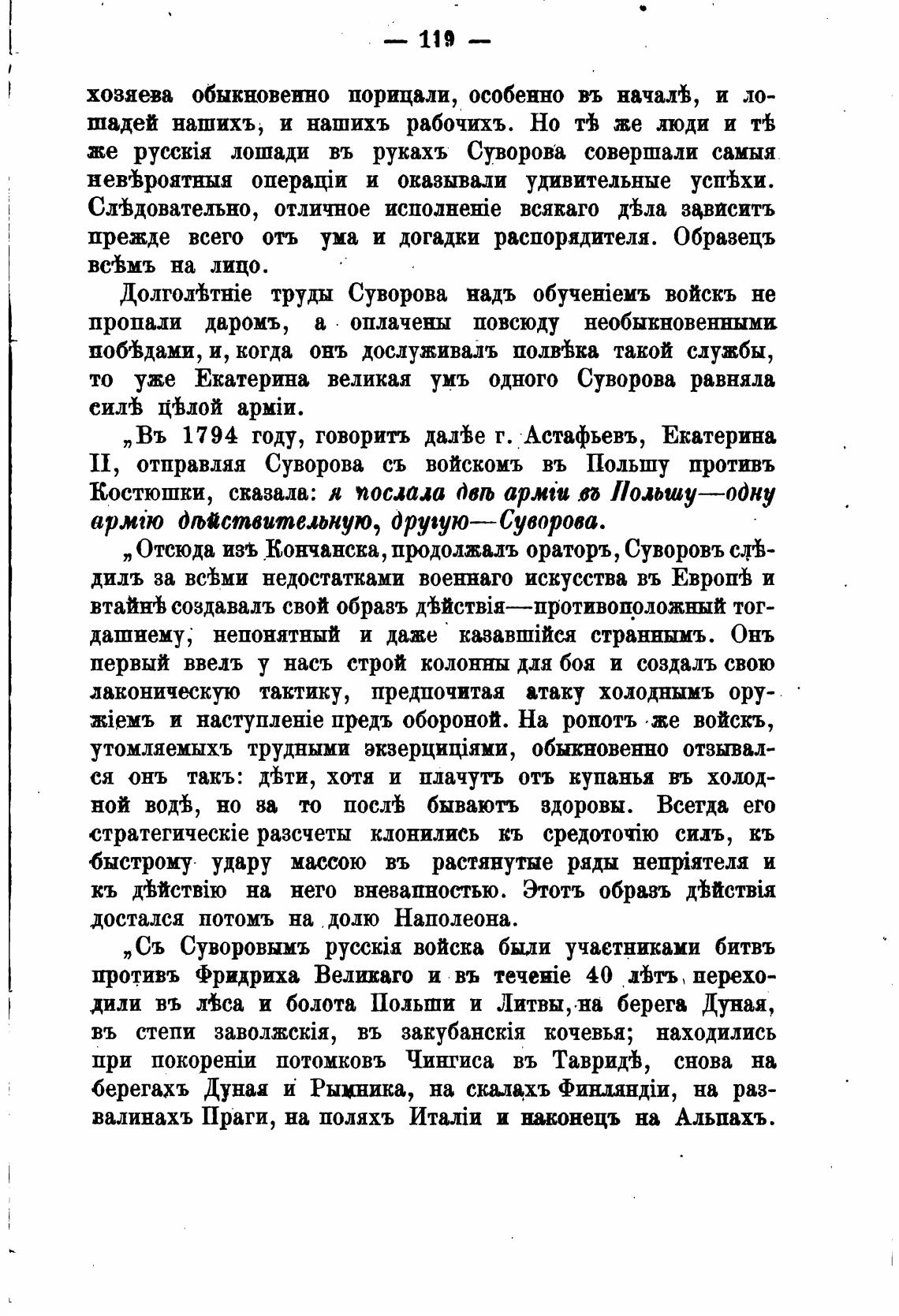 — 119 —

хозяева обыкновенно порицали, особенно въ началѣ, и лошадей нашихъ, и нашихъ рабочихъ. Но тѣ же люди и тѣ же русскія лошади въ рукахъ Суворова совершали самыя невѣроятныя операціи и оказывали удивительные успѣхи. Слѣдовательно, отличное исполненіе всякаго дѣла зависитъ прежде всего отъ ума и догадки распорядителя. Образецъ всѣмъ на лицо.

Долголѣтніе труды Суворова надъ обученіемъ войскъ не пропали даромъ, а оплачены повсюду необыкновенными побѣдами, и, когда онъ дослуживалъ полвѣка такой службы, то уже Екатерина великая умъ одного Суворова равняла силѣ цѣлой арміи.

„Въ 1794 году, говоритъ далѣе г. Астафьевъ, Екатерина II, отправляя Суворова съ войскомъ въ Польшу противъ Костюшки, сказала: я послала двѣ арміи въ Польшу—одну армію дѣйствительную, другую—Суворова.

„Отсюда изъ Кончанска, продолжалъ ораторъ, Суворовъ слѣдилъ за всѣми недостатками военнаго искусства въ Европѣ и втайнѣ создавалъ свой образъ дѣйствія—противоположный тогдашнему, непонятный и даже казавшійся страннымъ. Онъ первый ввелъ у насъ строй колонны для боя и создалъ свою лаконическую тактику, предпочитая атаку холоднымъ оружіемъ и наступленіе предъ обороной. На ропотъ же войскъ, утомляемыхъ трудными экзерциціями, обыкновенно отзывался онъ такъ: дѣти, хотя и плачутъ отъ купанья въ холодной водѣ, но за то послѣ бываютъ здоровы. Всегда его стратегическіе разсчеты клонились къ средоточію силъ, къ быстрому удару массою въ растянутые ряды непріятеля и къ дѣйствію на него внезапностью. Этотъ образъ дѣйствія достался потомъ на долю Наполеона.

„Съ Суворовымъ русскія войска были участниками битвъ противъ Фридриха Великаго и въ теченіе 40 лѣтъ переходили въ лѣса и болота Польши и Литвы, на берега Дуная, въ степи заволжскія, въ закубанскія кочевья; находились при покореніи потомковъ Чингиса въ Тавридѣ, снова на берегахъ Дуная и Рымника, на скалахъ Финляндіи, на развалинахъ Праги, на поляхъ Италіи и наконецъ на Альпахъ.